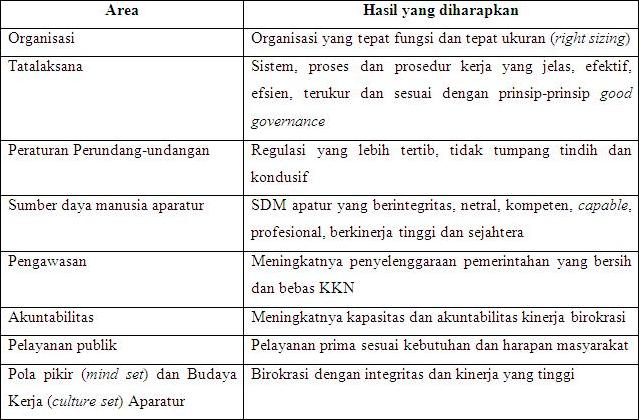 | Area | Hasil yang diharapkan |
|---|---|
| Organisasi | Organisasi yang tepat fungsi dan tepat ukuran (right sizing) |
| Tatalaksana | Sistem, proses dan prosedur kerja yang jelas, efektif, efsien, terukur dan sesuai dengan prinsip-prinsip good governance |
| Peraturan Perundang-undangan | Regulasi yang lebih tertib, tidak tumpang tindih dan kondusif |
| Sumber daya manusia aparatur | SDM apatur yang berintegritas, netral, kompeten, capable, profesional, berkinerja tinggi dan sejahtera |
| Pengawasan | Meningkatnya penyelenggaraan pemerintahan yang bersih dan bebas KKN |
| Akuntabilitas | Meningkatnya kapasitas dan akuntabilitas kinerja birokrasi |
| Pelayanan publik | Pelayanan prima sesuai kebutuhan dan harapan masyarakat |
| Pola pikir (mind set) dan Budaya Kerja (culture set) Aparatur | Birokrasi dengan integritas dan kinerja yang tinggi |